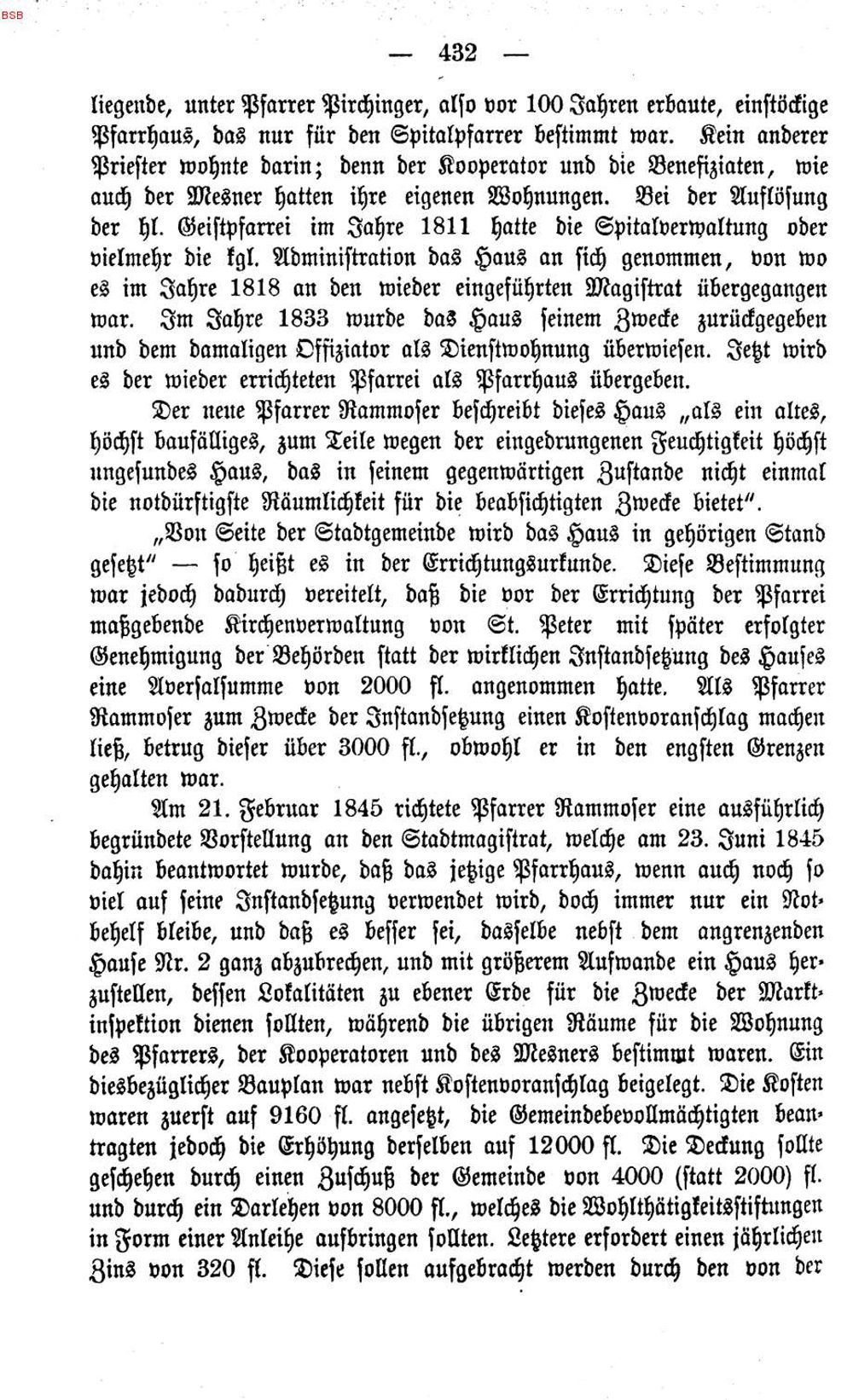 — 432 —

liegende, unter Pfarrer Pirchinger, also vor 100 Jahren erbaute, einstöckige Pfarrhaus, das nur für den Spitalpfarrer bestimmt war. Kein anderer Priester wohnte darin; denn der Kooperator und die Benefiziaten, wie auch der Mesner hatten ihre eigenen Wohnungen. Bei der Auflösung der hl. Geistpfarrei im Jahre 1811 hatte die Spitalverwaltung oder vielmehr die kgl. Administration das Haus an sich genommen, von wo es im Jahre 1818 an den wieder eingeführten Magistrat übergegangen war. Im Jahre 1833 wurde das Haus seinem Zwecke zurückgegeben und dem damaligen Offiziator als Dienstwohnung überwiesen. Jetzt wird es der wieder errichteten Pfarrei als Pfarrhaus übergeben.

Der neue Pfarrer Rammoser beschreibt dieses Haus „als ein altes, höchst baufälliges, zum Teile wegen der eingedrungenen Feuchtigkeit höchst ungesundes Haus, das in seinem gegenwärtigen Zustande nicht einmal die notdürftigste Räumlichkeit für die beabsichtigten Zwecke bietet".

„Von Seite der Stadtgemeinde wird das Haus in gehörigen Stand gesetzt" — so heißt es in der Errichtungsurkunde. Diese Bestimmung war jedoch dadurch vereitelt, daß die vor der Errichtung der Pfarrei maßgebende Kirchenverwaltung von St. Peter mit später erfolgter Genehmigung der Behörden statt der wirklichen Instandsetzung des Hauses eine Aversalsumme von 2000 fl. angenommen hatte. Als Pfarrer Rammoser zum Zwecke der Instandsetzung einen Kostenvoranschlag machen ließ, betrug dieser über 3000 fl., obwohl er in den engsten Grenzen gehalten war.

Am 21. Februar 1845 richtete Pfarrer Rammoser eine ausführlich begründete Vorstellung an den Stadtmagistrat, welche am 23. Juni 1845 dahin beantwortet wurde, daß das jetzige Pfarrhaus, wenn auch noch so viel auf seine Instandsetzung verwendet wird, doch immer nur ein Notbehelf bleibe, und daß es besser sei, dasselbe nebst dem angrenzenden Hause Nr. 2 ganz abzubrechen, und mit größerem Aufwande ein Haus herzustellen, dessen Lokalitäten zu ebener Erde für die Zwecke der Marktinspektion dienen sollten, während die übrigen Räume für die Wohnung des Pfarrers, der Kooperatoren und des Mesners bestimmt waren. Ein diesbezüglicher Bauplan war nebst Kostenvoranschlag beigelegt. Die Kosten waren zuerst auf 9160 fl. angesetzt, die Gemeindebevollmächtigten beantragten jedoch die Erhöhung derselben auf 12000 fl. Die Deckung sollte geschehen durch einen Zuschuß der Gemeinde von 4000 (statt 2000) fl. und durch ein Darlehen von 8000 fl., welches die Wohlthätigkeitsstiftungen in Form einer Anleihe aufbringen sollten. Letztere erfordert einen jährlichen Zins von 320 fl. Diese sollen aufgebracht werden durch den von der

BSB